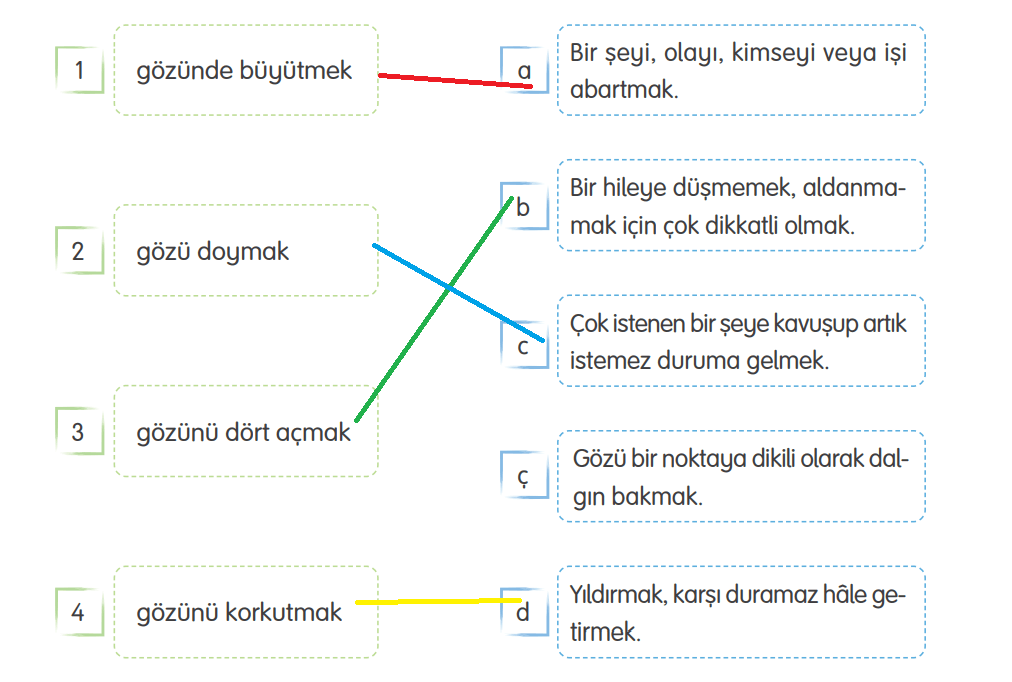 1 gözünde büyütmek

2 gözü doymak

3 gözünü dört açmak

4 gözünü korkutmak

a Bir şeyi, olayı, kimseyi veya işi abartmak.

b Bir hileye düşmemek, aldanmamak için çok dikkatli olmak.

c Çok istenen bir şeye kavuşup artık istemez duruma gelmek.

ç Gözü bir noktaya dikili olarak dalgın bakmak.

d Yıldırmak, karşı duramaz hâle getirmek.